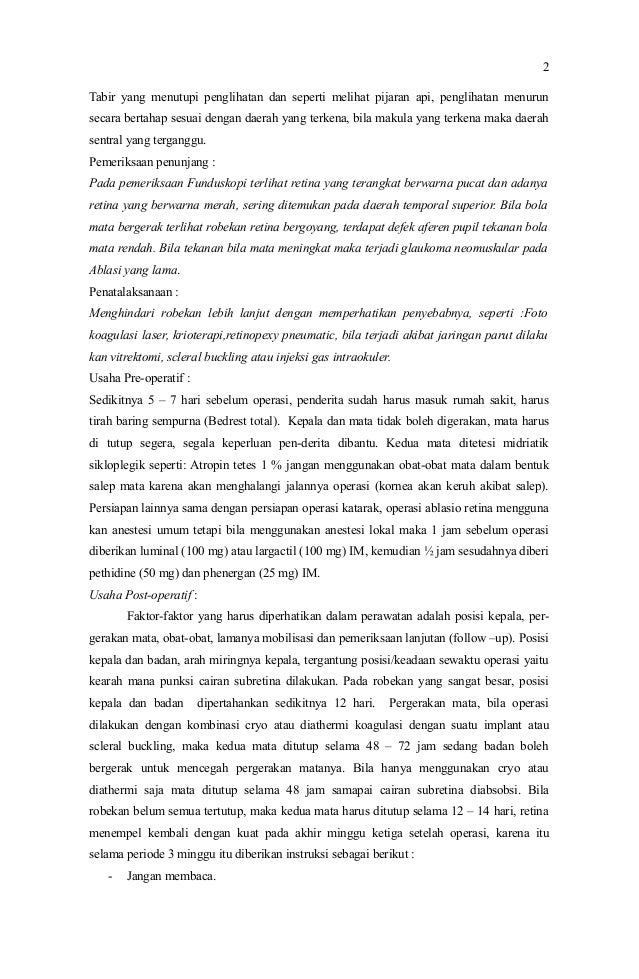 2

Tabir yang menutupi penglihatan dan seperti melihat pijaran api, penglihatan menurun secara bertahap sesuai dengan daerah yang terkena, bila makula yang terkena maka daerah sentral yang terganggu.

Pemeriksaan penunjang :

Pada pemeriksaan Funduskopi terlihat retina yang terangkat berwarna pucat dan adanya retina yang berwarna merah, sering ditemukan pada daerah temporal superior. Bila bola mata bergerak terlihat robekan retina bergoyang, terdapat defek aferen pupil tekanan bola mata rendah. Bila tekanan bila mata meningkat maka terjadi glaukoma neomuskular pada Ablasi yang lama.

Penatalaksanaan :

Menghindari robekan lebih lanjut dengan memperhatikan penyebabnya, seperti :Foto koagulasi laser, krioterapi,retinopexy pneumatic, bila terjadi akibat jaringan parut dilaku kan vitrektomi, scleral buckling atau injeksi gas intraokuler.

Usaha Pre-operatif :

Sedikitnya 5 – 7 hari sebelum operasi, penderita sudah harus masuk rumah sakit, harus tirah baring sempurna (Bedrest total). Kepala dan mata tidak boleh digerakan, mata harus di tutup segera, segala keperluan pen-derita dibantu. Kedua mata ditetesi midriatik sikloplegik seperti: Atropin tetes 1 % jangan menggunakan obat-obat mata dalam bentuk salep mata karena akan menghalangi jalannya operasi (kornea akan keruh akibat salep). Persiapan lainnya sama dengan persiapan operasi katarak, operasi ablasio retina mengguna kan anestesi umum tetapi bila menggunakan anestesi lokal maka 1 jam sebelum operasi diberikan luminal (100 mg) atau largactil (100 mg) IM, kemudian ½ jam sesudahnya diberi pethidine (50 mg) dan phenergan (25 mg) IM.

Usaha Post-operatif :

Faktor-faktor yang harus diperhatikan dalam perawatan adalah posisi kepala, pergerakan mata, obat-obat, lamanya mobilisasi dan pemeriksaan lanjutan (follow –up). Posisi kepala dan badan, arah miringnya kepala, tergantung posisi/keadaan sewaktu operasi yaitu kearah mana punksi cairan subretina dilakukan. Pada robekan yang sangat besar, posisi kepala dan badan dipertahankan sedikitnya 12 hari. Pergerakan mata, bila operasi dilakukan dengan kombinasi cryo atau diathermi koagulasi dengan suatu implant atau scleral buckling, maka kedua mata ditutup selama 48 – 72 jam sedang badan boleh bergerak untuk mencegah pergerakan matanya. Bila hanya menggunakan cryo atau diathermi saja mata ditutup selama 48 jam samapai cairan subretina diabsobsi. Bila robekan belum semua tertutup, maka kedua mata harus ditutup selama 12 – 14 hari, retina menempel kembali dengan kuat pada akhir minggu ketiga setelah operasi, karena itu selama periode 3 minggu itu diberikan instruksi sebagai berikut :

- Jangan membaca.